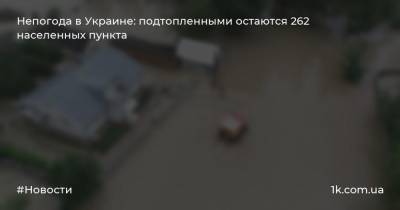 Непогода в Украине: подтопленными остаются 262 населенных пункта

#Новости

1k.com.ua